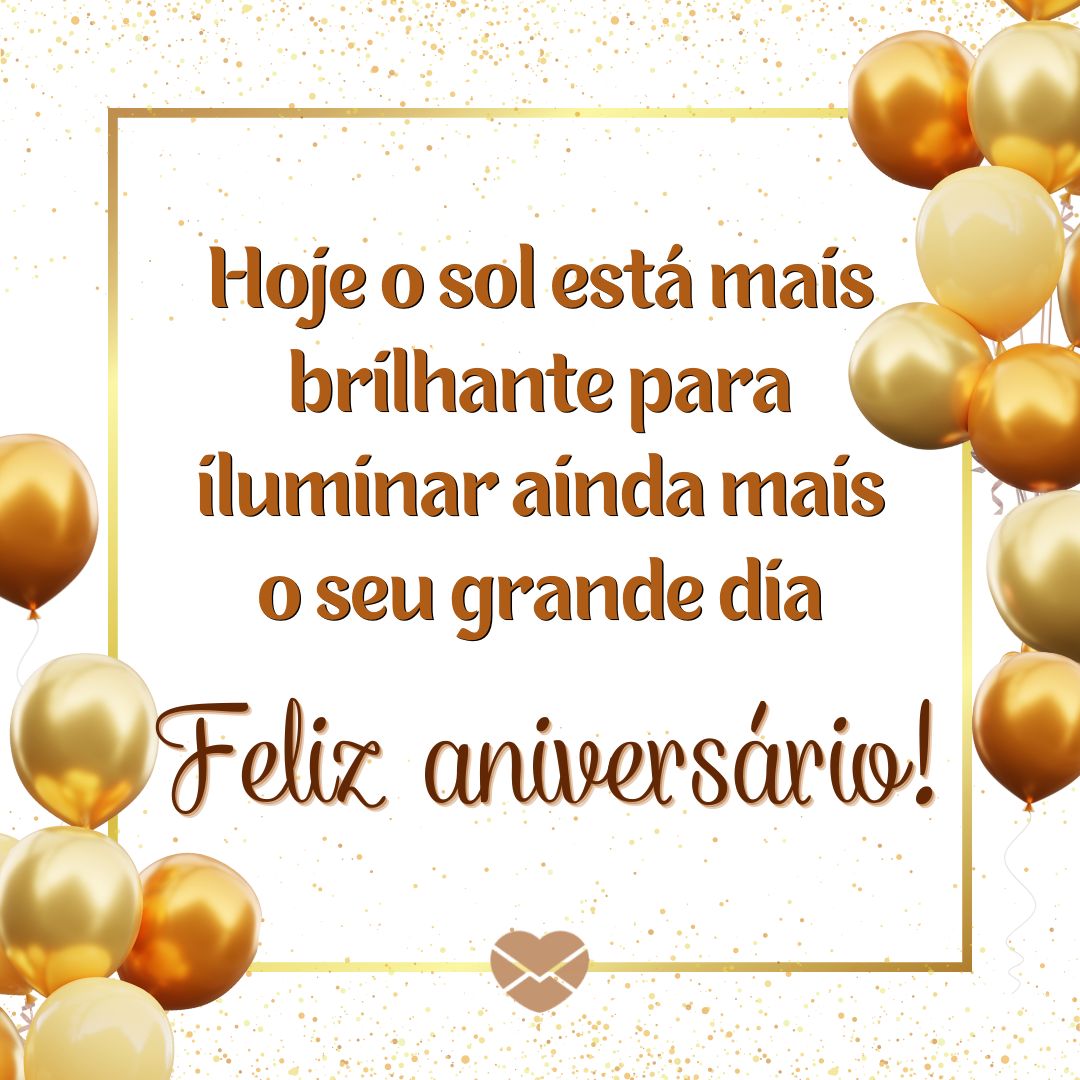 Hoje o sol está mais brilhante para iluminar ainda mais o seu grande dia

Feliz aniversário!